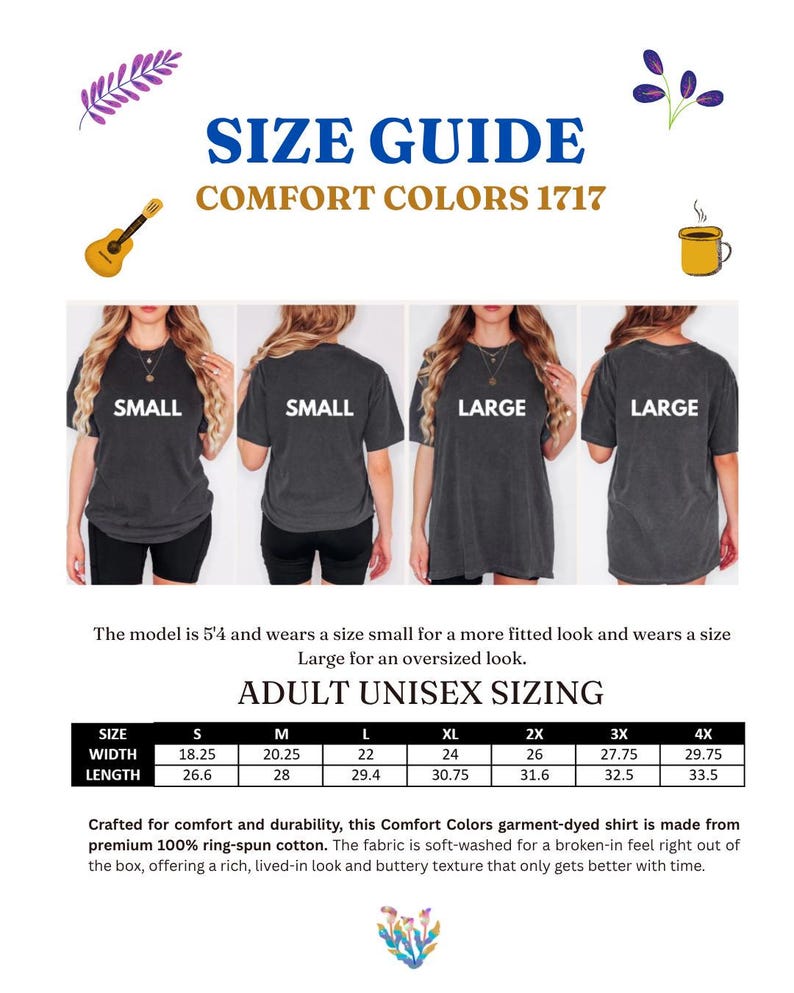 SIZE GUIDE
COMFORT COLORS 1717

SMALL SMALL LARGE LARGE

The model is 5'4 and wears a size small for a more fitted look and wears a size Large for an oversized look.

ADULT UNISEX SIZING

| SIZE | S | M | L | XL | 2X | 3X | 4X |
|---|---|---|---|---|---|---|---|
| WIDTH | 18.25 | 20.25 | 22 | 24 | 26 | 27.75 | 29.75 |
| LENGTH | 26.6 | 28 | 29.4 | 30.75 | 31.6 | 32.5 | 33.5 |

Crafted for comfort and durability, this Comfort Colors garment-dyed shirt is made from premium 100% ring-spun cotton. The fabric is soft-washed for a broken-in feel right out of the box, offering a rich, lived-in look and buttery texture that only gets better with time.